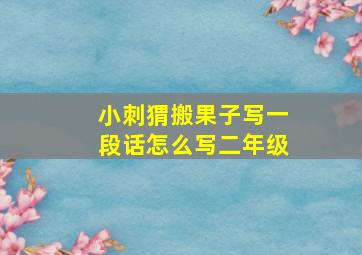 小刺猬搬果子写一段话怎么写二年级